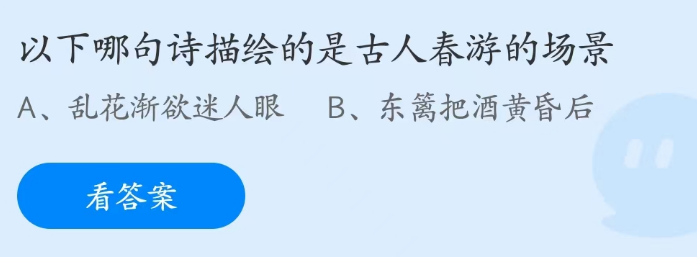 以下哪句诗描绘的是古人春游的场景

A、乱花渐欲迷人眼　B、东篱把酒黄昏后

看答案